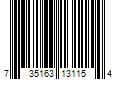 7 35163 13115 4